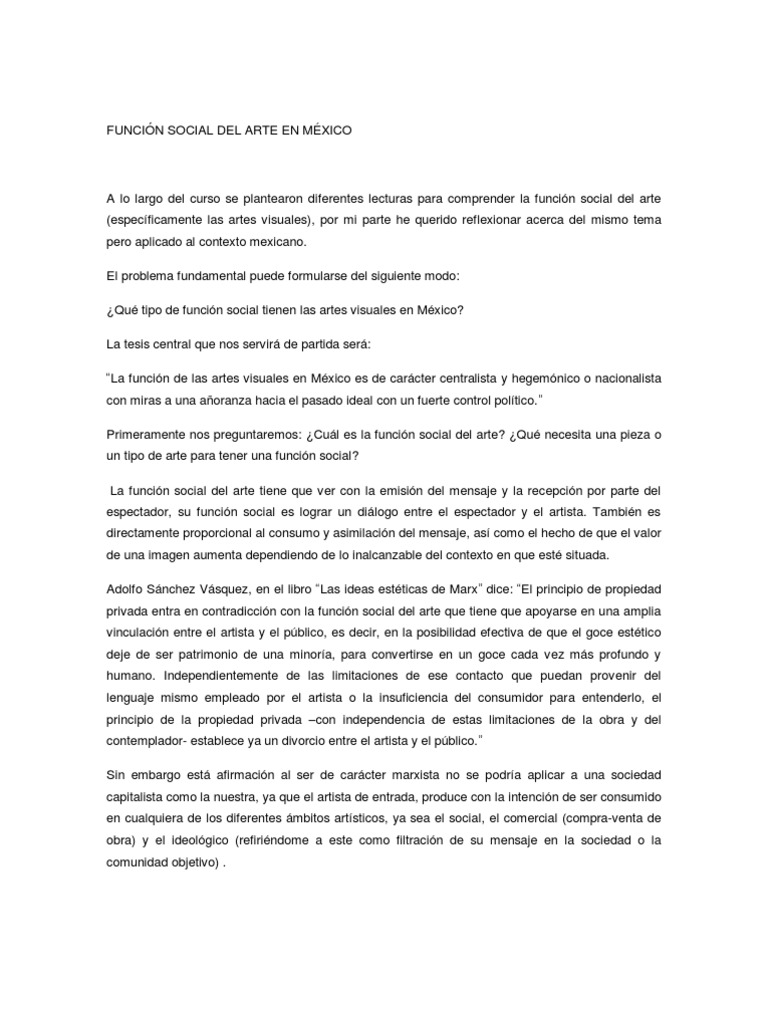 FUNCIÓN SOCIAL DEL ARTE EN MÉXICO

A lo largo del curso se plantearon diferentes lecturas para comprender la función social del arte (específicamente las artes visuales), por mi parte he querido reflexionar acerca del mismo tema pero aplicado al contexto mexicano.

El problema fundamental puede formularse del siguiente modo:

¿Qué tipo de función social tienen las artes visuales en México?

La tesis central que nos servirá de partida será:

"La función de las artes visuales en México es de carácter centralista y hegemónico o nacionalista con miras a una añoranza hacia el pasado ideal con un fuerte control político."

Primeramente nos preguntaremos: ¿Cuál es la función social del arte? ¿Qué necesita una pieza o un tipo de arte para tener una función social?

La función social del arte tiene que ver con la emisión del mensaje y la recepción por parte del espectador, su función social es lograr un diálogo entre el espectador y el artista. También es directamente proporcional al consumo y asimilación del mensaje, así como el hecho de que el valor de una imagen aumenta dependiendo de lo inalcanzable del contexto en que esté situada.

Adolfo Sánchez Vásquez, en el libro "Las ideas estéticas de Marx" dice: "El principio de propiedad privada entra en contradicción con la función social del arte que tiene que apoyarse en una amplia vinculación entre el artista y el público, es decir, en la posibilidad efectiva de que el goce estético deje de ser patrimonio de una minoría, para convertirse en un goce cada vez más profundo y humano. Independientemente de las limitaciones de ese contacto que puedan provenir del lenguaje mismo empleado por el artista o la insuficiencia del consumidor para entenderlo, el principio de la propiedad privada –con independencia de estas limitaciones de la obra y del contemplador- establece ya un divorcio entre el artista y el público."

Sin embargo está afirmación al ser de carácter marxista no se podría aplicar a una sociedad capitalista como la nuestra, ya que el artista de entrada, produce con la intención de ser consumido en cualquiera de los diferentes ámbitos artísticos, ya sea el social, el comercial (compra-venta de obra) y el ideológico (refiriéndome a este como filtración de su mensaje en la sociedad o la comunidad objetivo) .